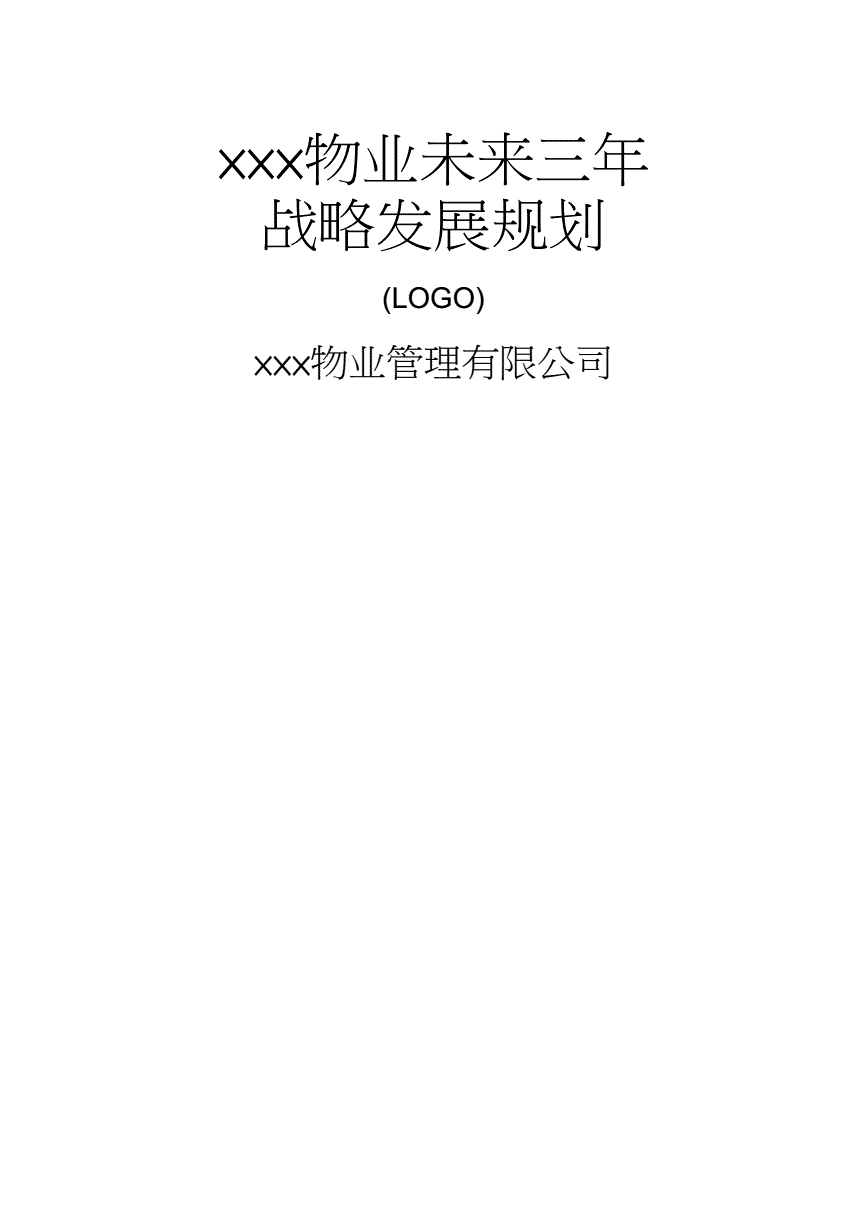 xxx物业未来三年战略发展规划

(LOGO)

xxx物业管理有限公司